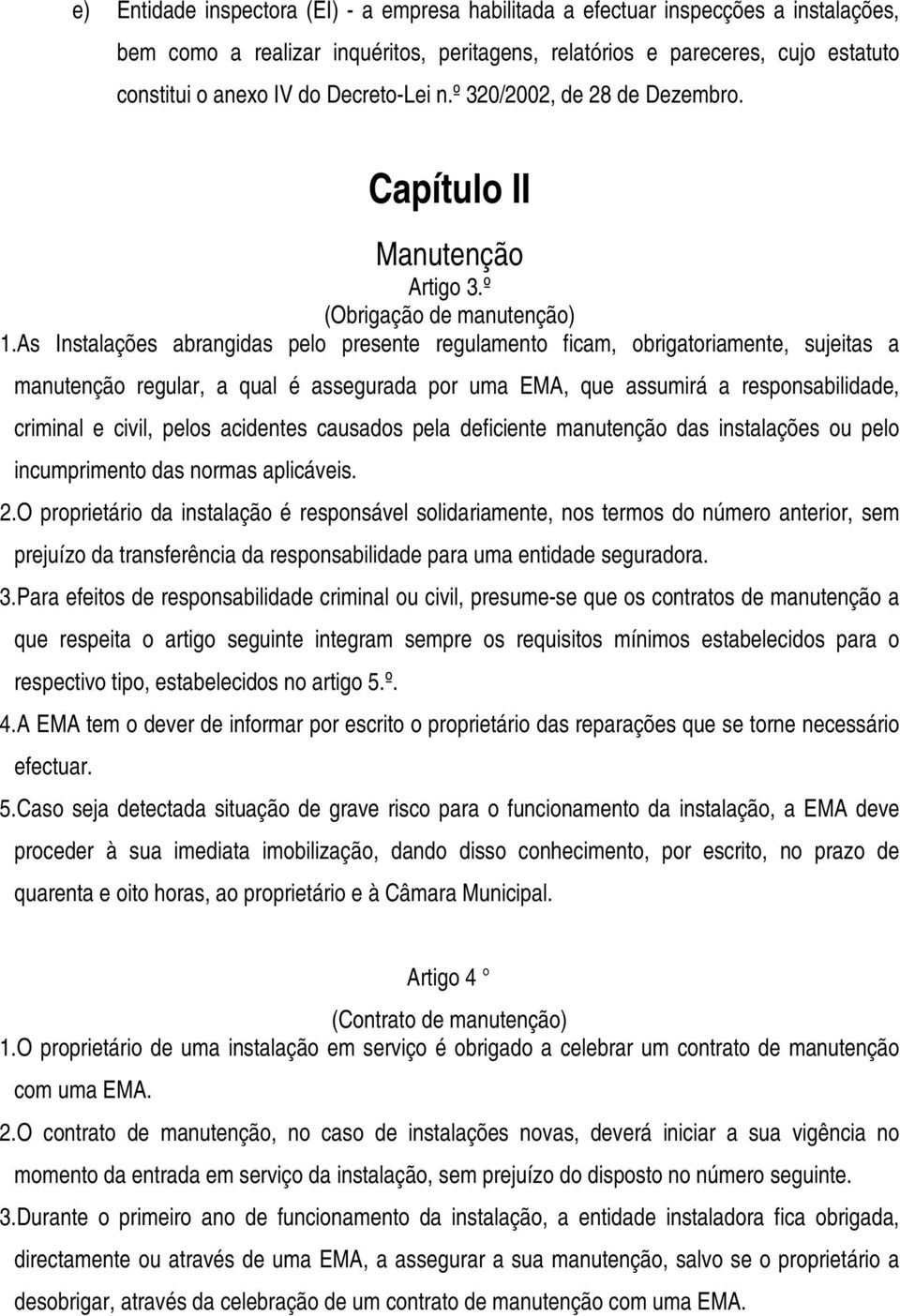 e) Entidade inspectora (EI) - a empresa habilitada a efectuar inspecções a instalações, bem como a realizar inquéritos, peritagens, relatórios e pareceres, cujo estatuto constitui o anexo IV do Decreto-Lei n.º 320/2002, de 28 de Dezembro.

Capítulo II

Manutenção

Artigo 3.º

(Obrigação de manutenção)

1.As Instalações abrangidas pelo presente regulamento ficam, obrigatoriamente, sujeitas a manutenção regular, a qual é assegurada por uma EMA, que assumirá a responsabilidade, criminal e civil, pelos acidentes causados pela deficiente manutenção das instalações ou pelo incumprimento das normas aplicáveis.

2.O proprietário da instalação é responsável solidariamente, nos termos do número anterior, sem prejuízo da transferência da responsabilidade para uma entidade seguradora.

3.Para efeitos de responsabilidade criminal ou civil, presume-se que os contratos de manutenção a que respeita o artigo seguinte integram sempre os requisitos mínimos estabelecidos para o respectivo tipo, estabelecidos no artigo 5.º.

4.A EMA tem o dever de informar por escrito o proprietário das reparações que se torne necessário efectuar.

5.Caso seja detectada situação de grave risco para o funcionamento da instalação, a EMA deve proceder à sua imediata imobilização, dando disso conhecimento, por escrito, no prazo de quarenta e oito horas, ao proprietário e à Câmara Municipal.

Artigo 4 °

(Contrato de manutenção)

1.O proprietário de uma instalação em serviço é obrigado a celebrar um contrato de manutenção com uma EMA.

2.O contrato de manutenção, no caso de instalações novas, deverá iniciar a sua vigência no momento da entrada em serviço da instalação, sem prejuízo do disposto no número seguinte.

3.Durante o primeiro ano de funcionamento da instalação, a entidade instaladora fica obrigada, directamente ou através de uma EMA, a assegurar a sua manutenção, salvo se o proprietário a desobrigar, através da celebração de um contrato de manutenção com uma EMA.